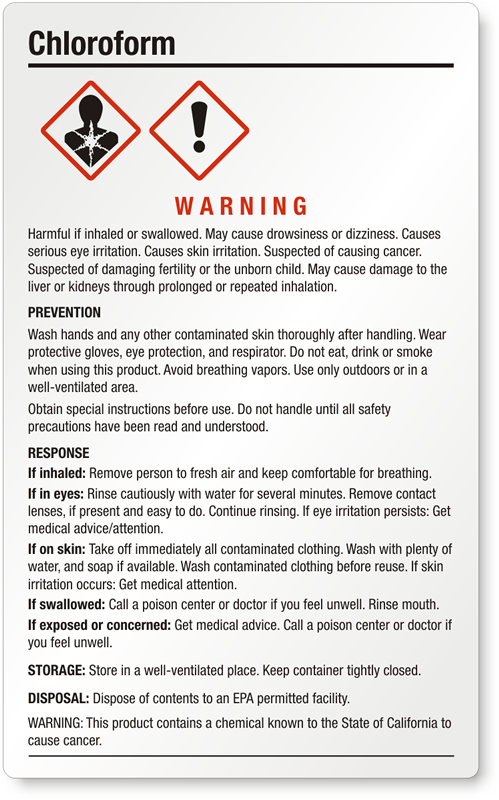 Chloroform

WARNING

Harmful if inhaled or swallowed. May cause drowsiness or dizziness. Causes serious eye irritation. Causes skin irritation. Suspected of causing cancer. Suspected of damaging fertility or the unborn child. May cause damage to the liver or kidneys through prolonged or repeated inhalation.

PREVENTION

Wash hands and any other contaminated skin thoroughly after handling. Wear protective gloves, eye protection, and respirator. Do not eat, drink or smoke when using this product. Avoid breathing vapors. Use only outdoors or in a well-ventilated area.

Obtain special instructions before use. Do not handle until all safety precautions have been read and understood.

RESPONSE

If inhaled: Remove person to fresh air and keep comfortable for breathing.

If in eyes: Rinse cautiously with water for several minutes. Remove contact lenses, if present and easy to do. Continue rinsing. If eye irritation persists: Get medical advice/attention.

If on skin: Take off immediately all contaminated clothing. Wash with plenty of water, and soap if available. Wash contaminated clothing before reuse. If skin irritation occurs: Get medical attention.

If swallowed: Call a poison center or doctor if you feel unwell. Rinse mouth.

If exposed or concerned: Get medical advice. Call a poison center or doctor if you feel unwell.

STORAGE: Store in a well-ventilated place. Keep container tightly closed.

DISPOSAL: Dispose of contents to an EPA permitted facility.

WARNING: This product contains a chemical known to the State of California to cause cancer.